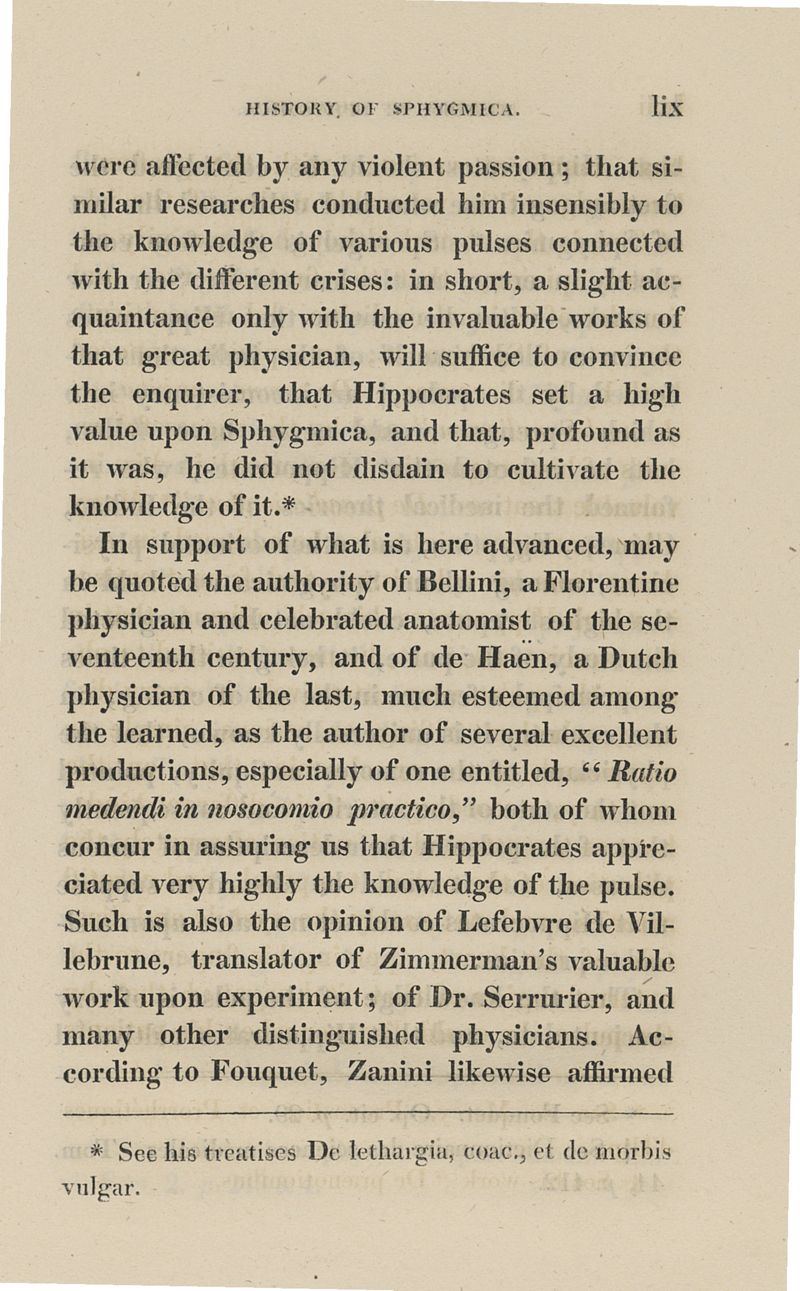 HISTORY OF SPHYGMICA. lix

were affected by any violent passion; that similar researches conducted him insensibly to the knowledge of various pulses connected with the different crises: in short, a slight acquaintance only with the invaluable works of that great physician, will suffice to convince the enquirer, that Hippocrates set a high value upon Sphygmica, and that, profound as it was, he did not disdain to cultivate the knowledge of it.*

In support of what is here advanced, may be quoted the authority of Bellini, a Florentine physician and celebrated anatomist of the seventeenth century, and of de Haën, a Dutch physician of the last, much esteemed among the learned, as the author of several excellent productions, especially of one entitled, "Ratio medendi in nosocomio practico," both of whom concur in assuring us that Hippocrates appreciated very highly the knowledge of the pulse. Such is also the opinion of Lefebvre de Villebrune, translator of Zimmerman's valuable work upon experiment; of Dr. Serrurier, and many other distinguished physicians. According to Fouquet, Zanini likewise affirmed

* See his treatises De lethargia, coac., et de morbis vulgar.